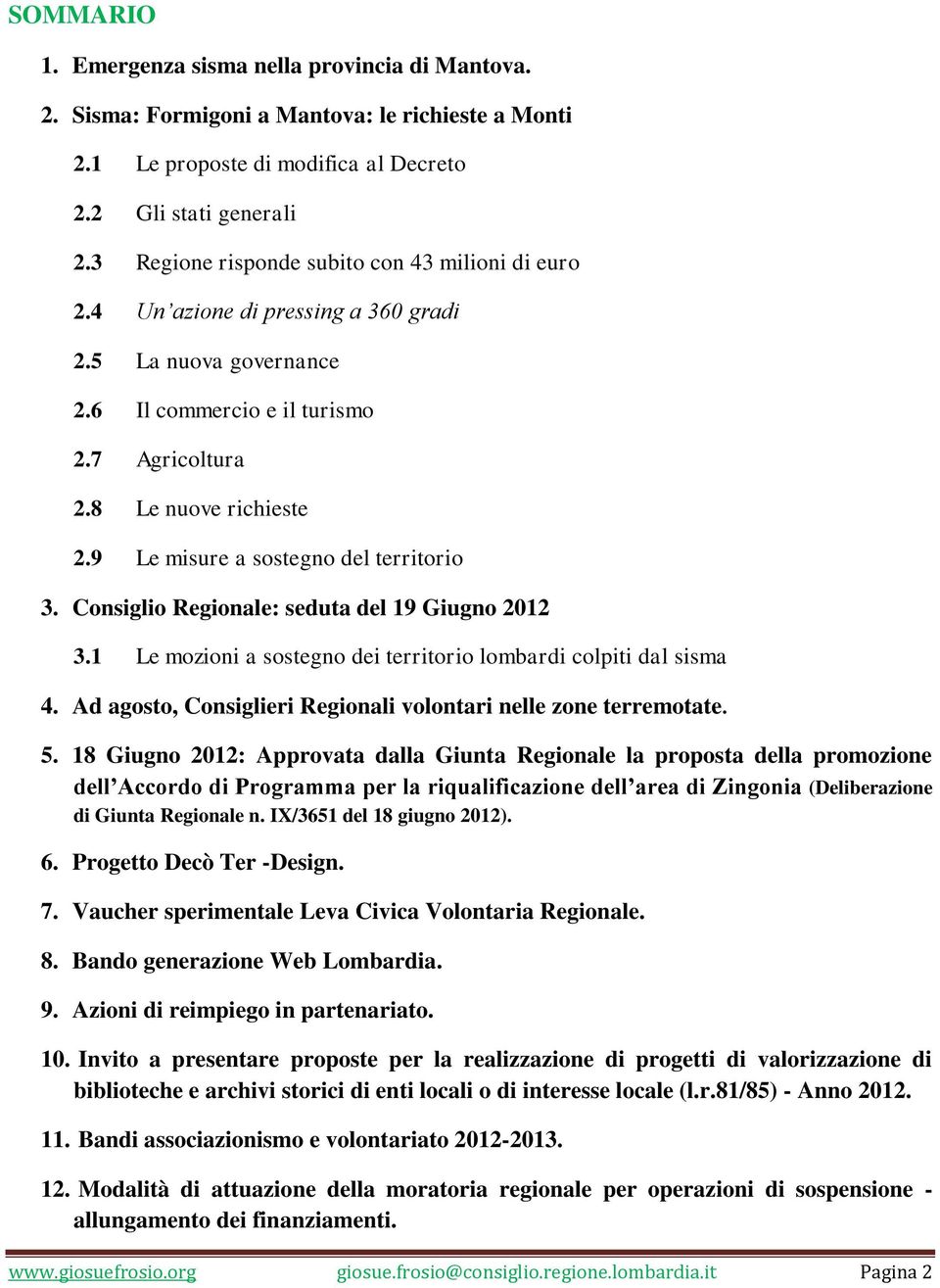 SOMMARIO

1. Emergenza sisma nella provincia di Mantova.

2. Sisma: Formigoni a Mantova: le richieste a Monti

2.1 Le proposte di modifica al Decreto

2.2 Gli stati generali

2.3 Regione risponde subito con 43 milioni di euro

2.4 Un'azione di pressing a 360 gradi

2.5 La nuova governance

2.6 Il commercio e il turismo

2.7 Agricoltura

2.8 Le nuove richieste

2.9 Le misure a sostegno del territorio

3. Consiglio Regionale: seduta del 19 Giugno 2012

3.1 Le mozioni a sostegno dei territorio lombardi colpiti dal sisma

4. Ad agosto, Consiglieri Regionali volontari nelle zone terremotate.

5. 18 Giugno 2012: Approvata dalla Giunta Regionale la proposta della promozione dell'Accordo di Programma per la riqualificazione dell'area di Zingonia (Deliberazione di Giunta Regionale n. IX/3651 del 18 giugno 2012).

6. Progetto Decò Ter -Design.

7. Vaucher sperimentale Leva Civica Volontaria Regionale.

8. Bando generazione Web Lombardia.

9. Azioni di reimpiego in partenariato.

10. Invito a presentare proposte per la realizzazione di progetti di valorizzazione di biblioteche e archivi storici di enti locali o di interesse locale (l.r.81/85) - Anno 2012.

11. Bandi associazionismo e volontariato 2012-2013.

12. Modalità di attuazione della moratoria regionale per operazioni di sospensione - allungamento dei finanziamenti.

www.giosuefrosio.org giosue.frosio@consiglio.regione.lombardia.it Pagina 2